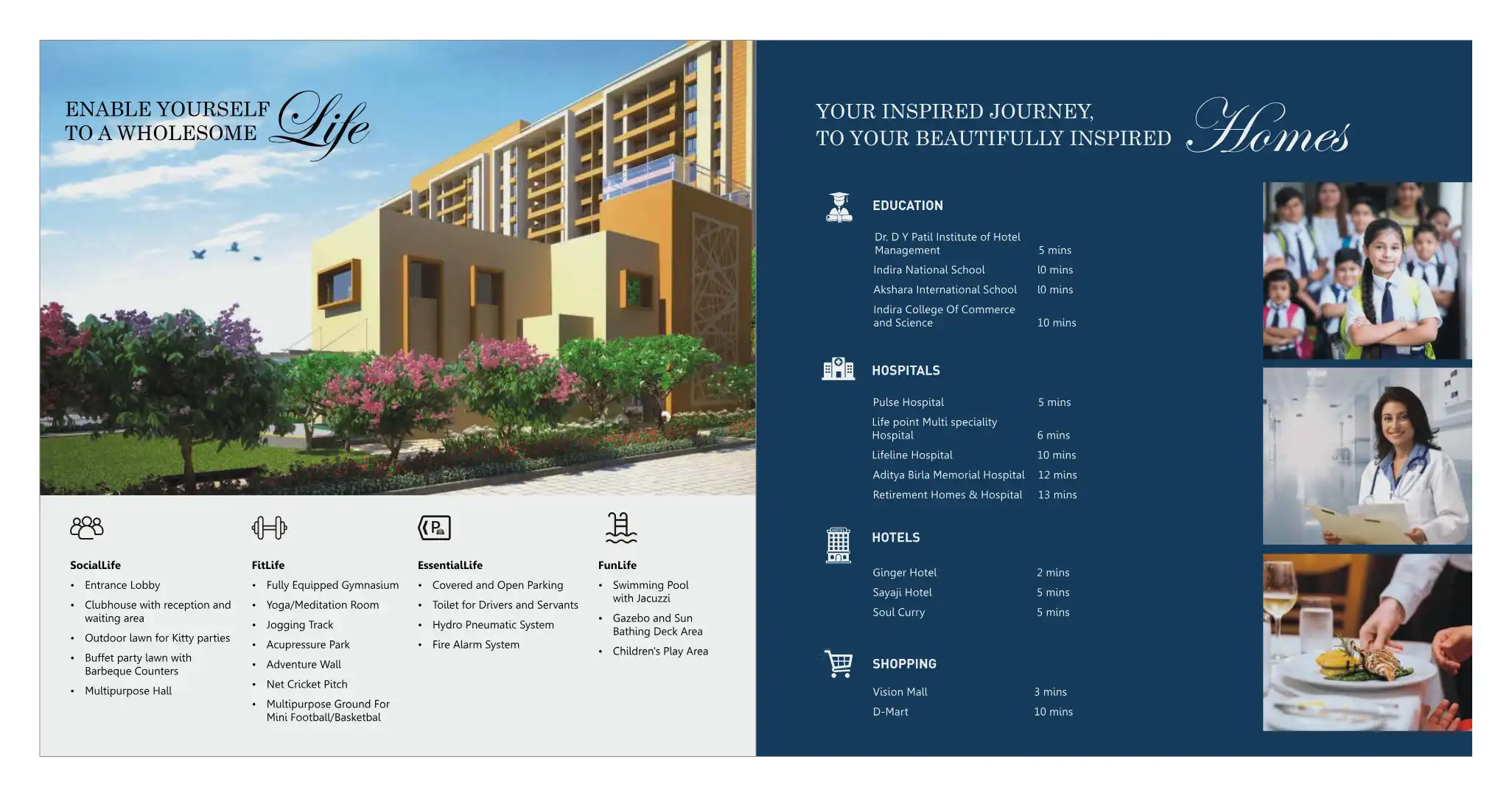 ENABLE YOURSELF TO A WHOLESOME Life

SocialLife
• Entrance Lobby
• Clubhouse with reception and waiting area
• Outdoor lawn for Kitty parties
• Buffet party lawn with Barbeque Counters
• Multipurpose Hall

FitLife
• Fully Equipped Gymnasium
• Yoga/Meditation Room
• Jogging Track
• Acupressure Park
• Adventure Wall
• Net Cricket Pitch
• Multipurpose Ground For Mini Football/Basketbal

EssentialLife
• Covered and Open Parking
• Toilet for Drivers and Servants
• Hydro Pneumatic System
• Fire Alarm System

FunLife
• Swimming Pool with Jacuzzi
• Gazebo and Sun Bathing Deck Area
• Children's Play Area

YOUR INSPIRED JOURNEY, TO YOUR BEAUTIFULLY INSPIRED Homes

EDUCATION
Dr. D Y Patil Institute of Hotel Management 5 mins
Indira National School l0 mins
Akshara International School l0 mins
Indira College Of Commerce and Science 10 mins

HOSPITALS
Pulse Hospital 5 mins
Life point Multi speciality Hospital 6 mins
Lifeline Hospital 10 mins
Aditya Birla Memorial Hospital 12 mins
Retirement Homes & Hospital 13 mins

HOTELS
Ginger Hotel 2 mins
Sayaji Hotel 5 mins
Soul Curry 5 mins

SHOPPING
Vision Mall 3 mins
D-Mart 10 mins